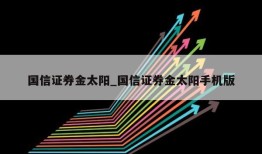 国信证券金太阳_国信证券金太阳手机版